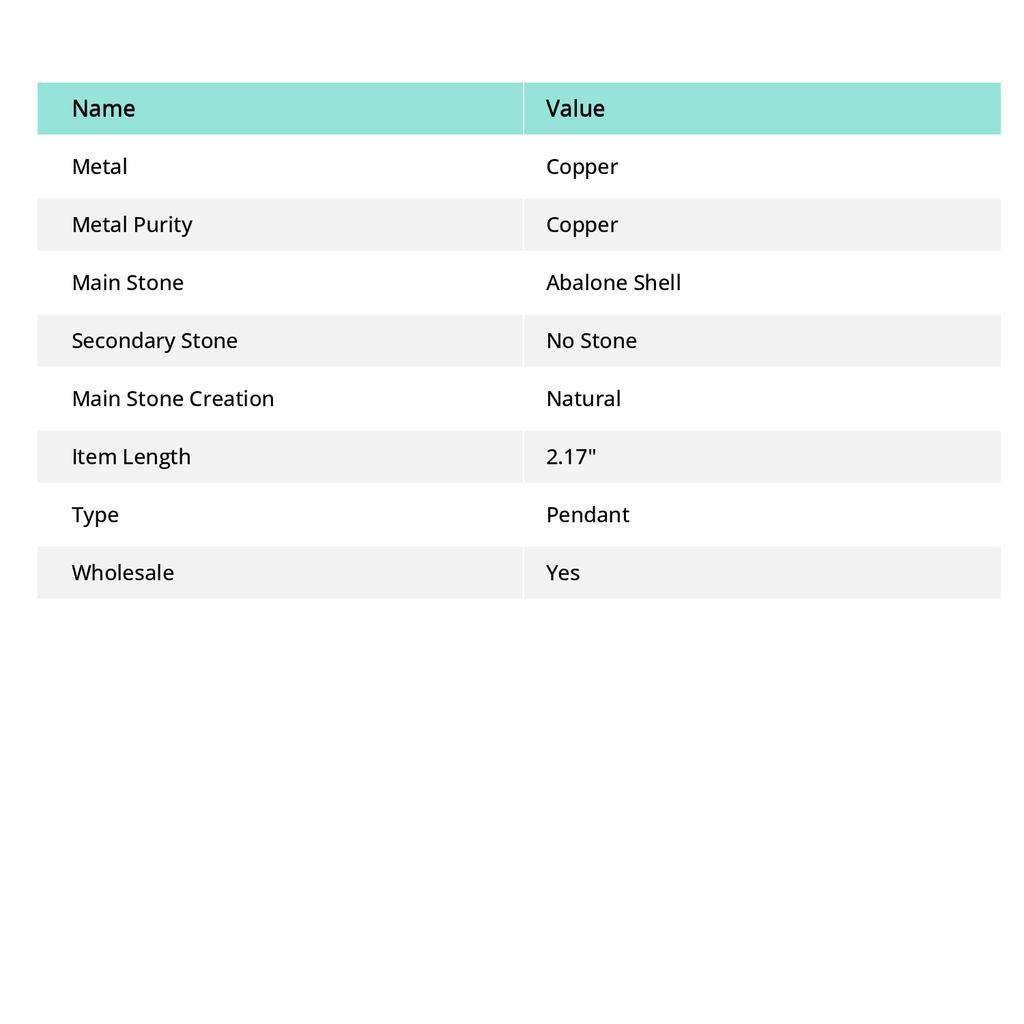 | Name | Value |
|---|---|
| Metal | Copper |
| Metal Purity | Copper |
| Main Stone | Abalone Shell |
| Secondary Stone | No Stone |
| Main Stone Creation | Natural |
| Item Length | 2.17" |
| Type | Pendant |
| Wholesale | Yes |